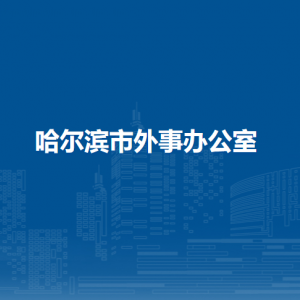 哈尔滨市外事办公室